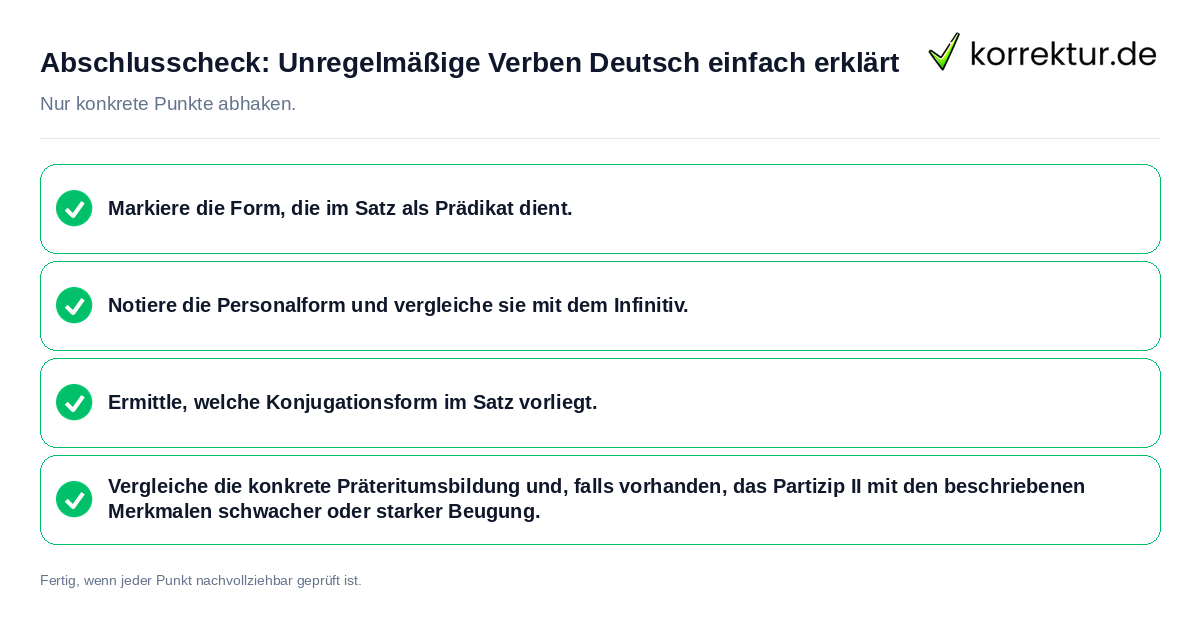 Abschlusscheck: Unregelmäßige Verben Deutsch einfach erklärt

korrektur.de

Nur konkrete Punkte abhaken.

Markiere die Form, die im Satz als Prädikat dient.

Notiere die Personalform und vergleiche sie mit dem Infinitiv.

Ermittle, welche Konjugationsform im Satz vorliegt.

Vergleiche die konkrete Präteritumsbildung und, falls vorhanden, das Partizip II mit den beschriebenen Merkmalen schwacher oder starker Beugung.

Fertig, wenn jeder Punkt nachvollziehbar geprüft ist.